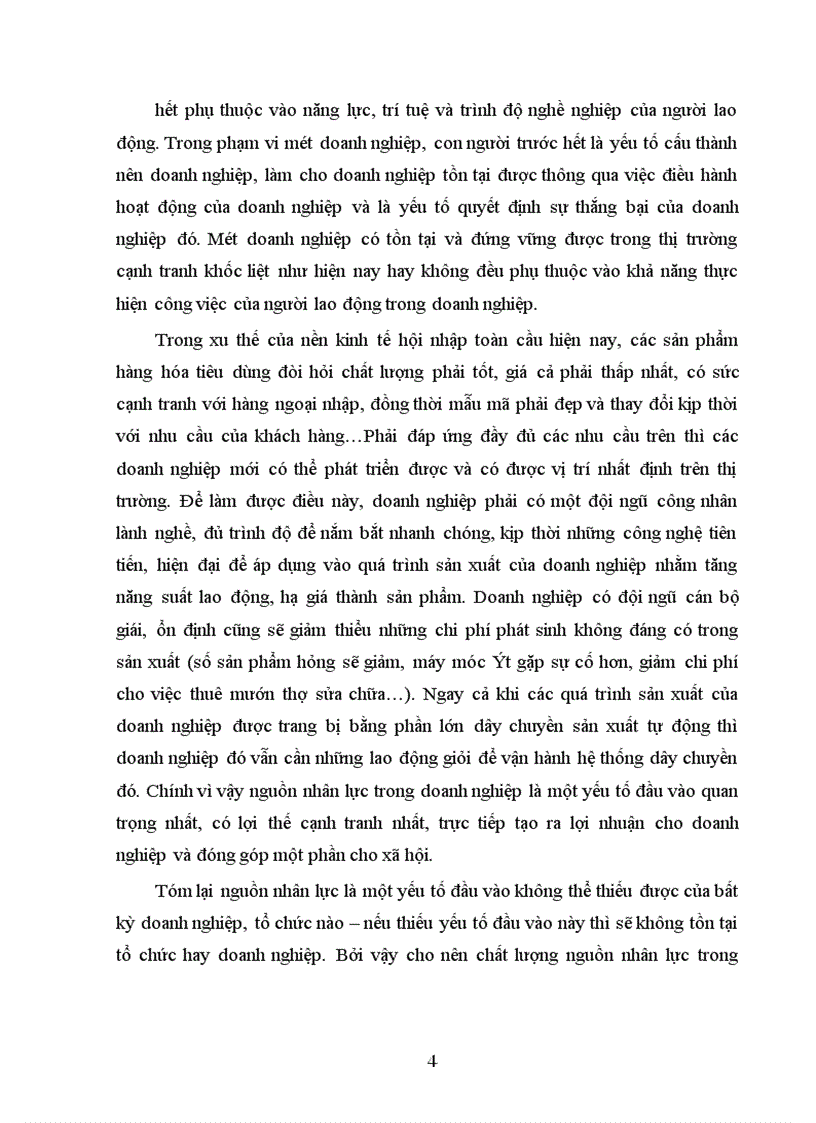 hết phụ thuộc vào năng lực, trí tuệ và trình độ nghề nghiệp của người lao động. Trong phạm vi mét doanh nghiệp, con người trước hết là yếu tố cấu thành nên doanh nghiệp, làm cho doanh nghiệp tồn tại được thông qua việc điều hành hoạt động của doanh nghiệp và là yếu tố quyết định sự thắng bại của doanh nghiệp đó. Mét doanh nghiệp có tồn tại và đứng vững được trong thị trường cạnh tranh khốc liệt như hiện nay hay không đều phụ thuộc vào khả năng thực hiện công việc của người lao động trong doanh nghiệp.

Trong xu thế của nền kinh tế hội nhập toàn cầu hiện nay, các sản phẩm hàng hóa tiêu dùng đòi hỏi chất lượng phải tốt, giá cả phải thấp nhất, có sức cạnh tranh với hàng ngoại nhập, đồng thời mẫu mã phải đẹp và thay đổi kịp thời với nhu cầu của khách hàng…Phải đáp ứng đầy đủ các nhu cầu trên thì các doanh nghiệp mới có thể phát triển được và có được vị trí nhất định trên thị trường. Để làm được điều này, doanh nghiệp phải có một đội ngũ công nhân lành nghề, đủ trình độ để nắm bắt nhanh chóng, kịp thời những công nghệ tiên tiến, hiện đại để áp dụng vào quá trình sản xuất của doanh nghiệp nhằm tăng năng suất lao động, hạ giá thành sản phẩm. Doanh nghiệp có đội ngũ cán bộ giái, ổn định cũng sẽ giảm thiểu những chi phí phát sinh không đáng có trong sản xuất (số sản phẩm hỏng sẽ giảm, máy móc Ýt gặp sự cố hơn, giảm chi phí cho việc thuê mướn thợ sửa chữa…). Ngay cả khi các quá trình sản xuất của doanh nghiệp được trang bị bằng phần lớn dây chuyền sản xuất tự động thì doanh nghiệp đó vẫn cần những lao động giỏi để vận hành hệ thống dây chuyền đó. Chính vì vậy nguồn nhân lực trong doanh nghiệp là một yếu tố đầu vào quan trọng nhất, có lợi thế cạnh tranh nhất, trực tiếp tạo ra lợi nhuận cho doanh nghiệp và đóng góp một phần cho xã hội.

Tóm lại nguồn nhân lực là một yếu tố đầu vào không thể thiếu được của bất kỳ doanh nghiệp, tổ chức nào – nếu thiếu yếu tố đầu vào này thì sẽ không tồn tại tổ chức hay doanh nghiệp. Bởi vậy cho nên chất lượng nguồn nhân lực trong

4